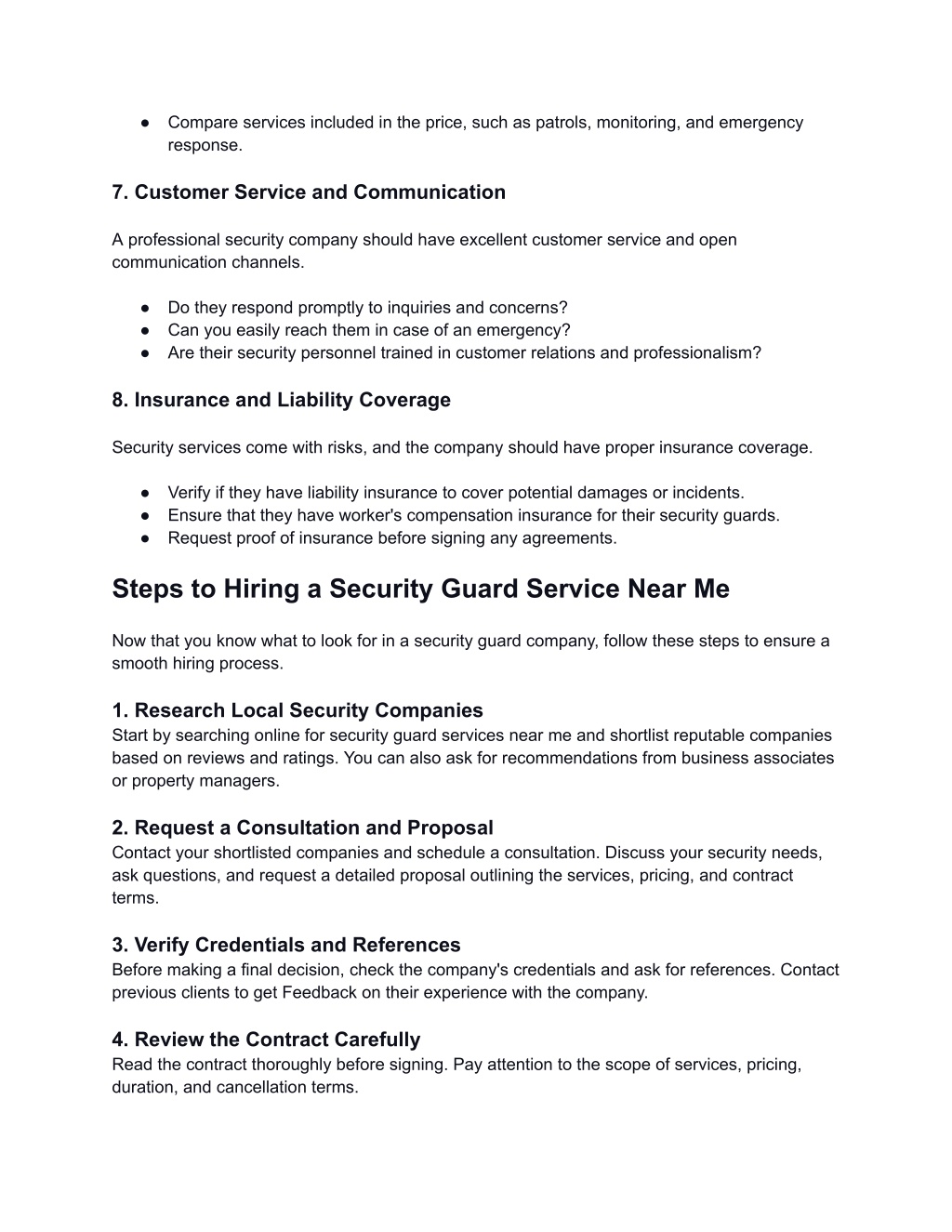 ● Compare services included in the price, such as patrols, monitoring, and emergency response.

7. Customer Service and Communication

A professional security company should have excellent customer service and open communication channels.

● Do they respond promptly to inquiries and concerns?
● Can you easily reach them in case of an emergency?
● Are their security personnel trained in customer relations and professionalism?

8. Insurance and Liability Coverage

Security services come with risks, and the company should have proper insurance coverage.

● Verify if they have liability insurance to cover potential damages or incidents.
● Ensure that they have worker's compensation insurance for their security guards.
● Request proof of insurance before signing any agreements.

Steps to Hiring a Security Guard Service Near Me

Now that you know what to look for in a security guard company, follow these steps to ensure a smooth hiring process.

1. Research Local Security Companies
Start by searching online for security guard services near me and shortlist reputable companies based on reviews and ratings. You can also ask for recommendations from business associates or property managers.

2. Request a Consultation and Proposal
Contact your shortlisted companies and schedule a consultation. Discuss your security needs, ask questions, and request a detailed proposal outlining the services, pricing, and contract terms.

3. Verify Credentials and References
Before making a final decision, check the company's credentials and ask for references. Contact previous clients to get Feedback on their experience with the company.

4. Review the Contract Carefully
Read the contract thoroughly before signing. Pay attention to the scope of services, pricing, duration, and cancellation terms.